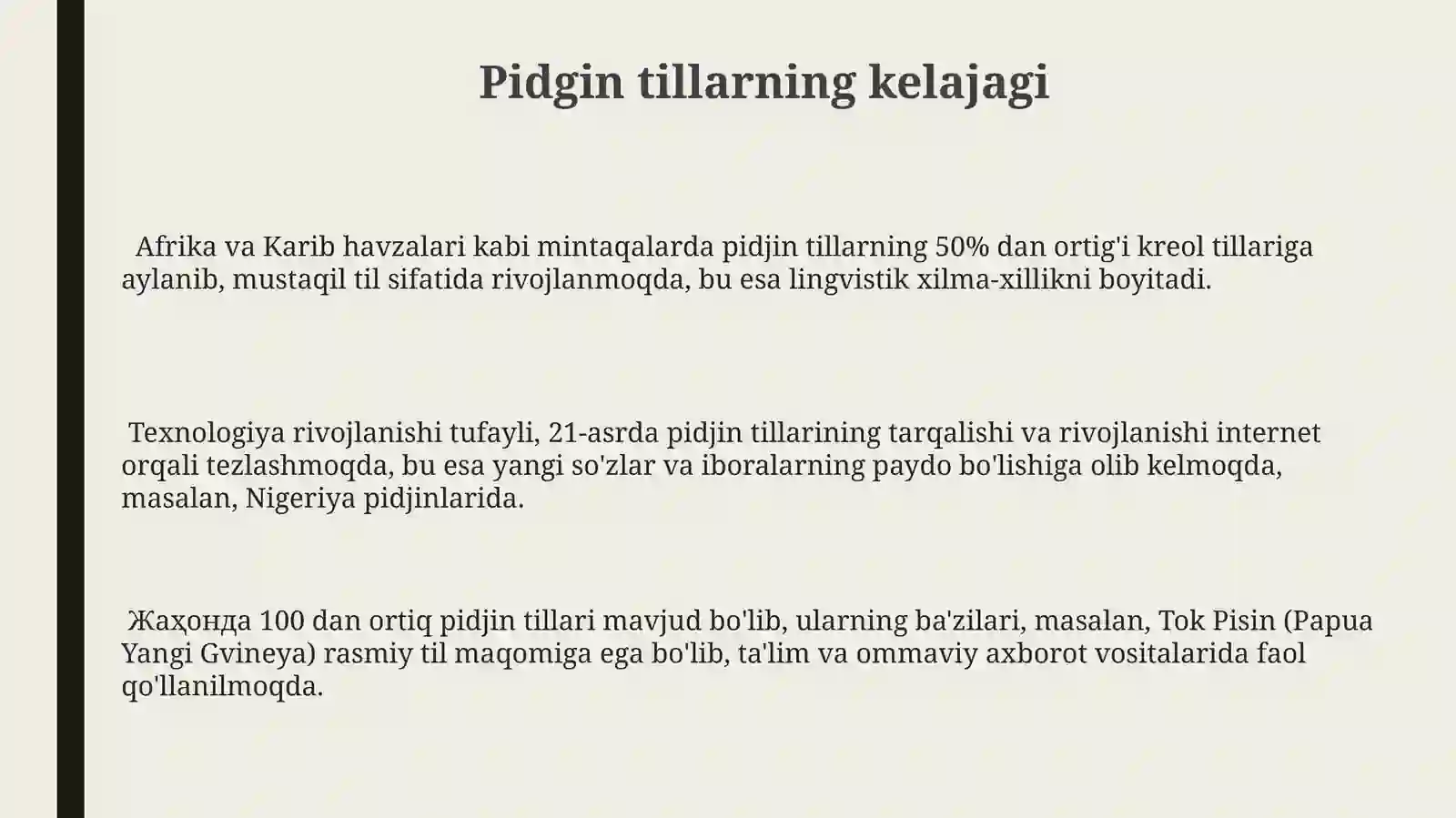 Pidgin tillarning kelajagi

Afrika va Karib havzalari kabi mintaqalarda pidjin tillarning 50% dan ortig'i kreol tillariga aylanib, mustaqil til sifatida rivojlanmoqda, bu esa lingvistik xilma-xillikni boyitadi.

Texnologiya rivojlanishi tufayli, 21-asrda pidjin tillarining tarqalishi va rivojlanishi internet orqali tezlashmoqda, bu esa yangi so'zlar va iboralarning paydo bo'lishiga olib kelmoqda, masalan, Nigeriya pidjinlarida.

Жаҳонда 100 dan ortiq pidjin tillari mavjud bo'lib, ularning ba'zilari, masalan, Tok Pisin (Papua Yangi Gvineya) rasmiy til maqomiga ega bo'lib, ta'lim va ommaviy axborot vositalarida faol qo'llanilmoqda.